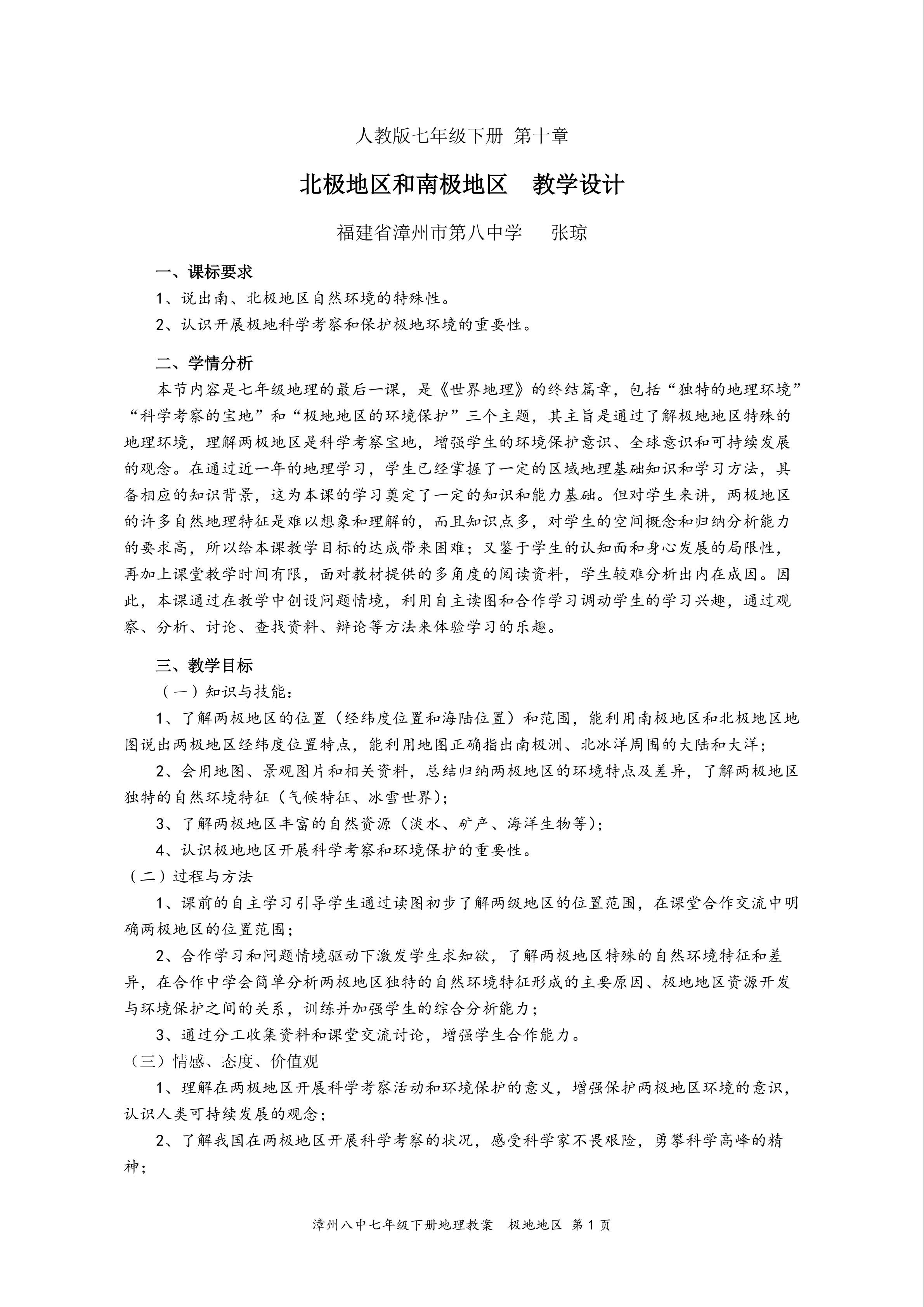 人教版七年级下册 第十章

北极地区和南极地区　教学设计

福建省漳州市第八中学　张琼

一、课标要求

1、说出南、北极地区自然环境的特殊性。

2、认识开展极地科学考察和保护极地环境的重要性。

二、学情分析

本节内容是七年级地理的最后一课，是《世界地理》的终结篇章，包括“独特的地理环境”“科学考察的宝地”和“极地地区的环境保护”三个主题，其主旨是通过了解极地地区特殊的地理环境，理解两极地区是科学考察宝地，增强学生的环境保护意识、全球意识和可持续发展的观念。在通过近一年的地理学习，学生已经掌握了一定的区域地理基础知识和学习方法，具备相应的知识背景，这为本课的学习奠定了一定的知识和能力基础。但对学生来讲，两极地区的许多自然地理特征是难以想象和理解的，而且知识点多，对学生的空间概念和归纳分析能力的要求高，所以给本课教学目标的达成带来困难；又鉴于学生的认知面和身心发展的局限性，再加上课堂教学时间有限，面对教材提供的多角度的阅读资料，学生较难分析出内在成因。因此，本课通过在教学中创设问题情境，利用自主读图和合作学习调动学生的学习兴趣，通过观察、分析、讨论、查找资料、辩论等方法来体验学习的乐趣。

三、教学目标

（一）知识与技能：

1、了解两极地区的位置（经纬度位置和海陆位置）和范围，能利用南极地区和北极地区地图说出两极地区经纬度位置特点，能利用地图正确指出南极洲、北冰洋周围的大陆和大洋；

2、会用地图、景观图片和相关资料，总结归纳两极地区的环境特点及差异，了解两极地区独特的自然环境特征（气候特征、冰雪世界）；

3、了解两极地区丰富的自然资源（淡水、矿产、海洋生物等）；

4、认识极地地区开展科学考察和环境保护的重要性。

（二）过程与方法

1、课前的自主学习引导学生通过读图初步了解两级地区的位置范围，在课堂合作交流中明确两极地区的位置范围；

2、合作学习和问题情境驱动下激发学生求知欲，了解两极地区特殊的自然环境特征和差异，在合作中学会简单分析两极地区独特的自然环境特征形成的主要原因、极地地区资源开发与环境保护之间的关系，训练并加强学生的综合分析能力；

3、通过分工收集资料和课堂交流讨论，增强学生合作能力。

（三）情感、态度、价值观

1、理解在两极地区开展科学考察活动和环境保护的意义，增强保护两极地区环境的意识，认识人类可持续发展的观念；

2、了解我国在两极地区开展科学考察的状况，感受科学家不畏艰险，勇攀科学高峰的精神；

漳州八中七年级下册地理教案　极地地区 第 1 页